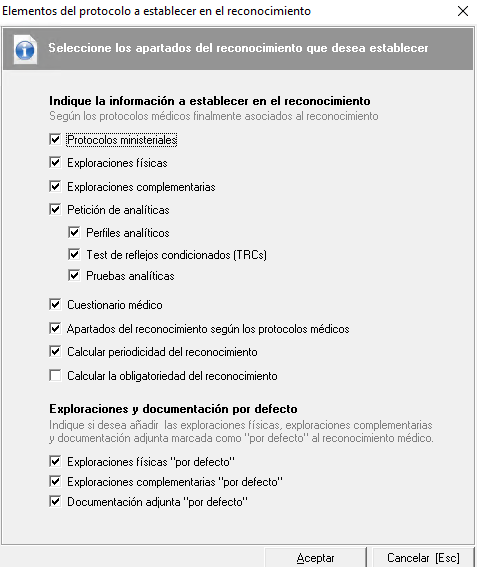 Elementos del protocolo a establecer en el reconocimiento

Seleccione los apartados del reconocimiento que desea establecer

Indique la información a establecer en el reconocimiento
Según los protocolos médicos finalmente asociados al reconocimiento

Protocolos ministeriales
Exploraciones físicas
Exploraciones complementarias
Petición de analíticas
Perfiles analíticos
Test de reflejos condicionados (TRCs)
Pruebas analíticas
Cuestionario médico
Apartados del reconocimiento según los protocolos médicos
Calcular periodicidad del reconocimiento
Calcular la obligatoriedad del reconocimiento

Exploraciones y documentación por defecto
Indique si desea añadir las exploraciones físicas, exploraciones complementarias y documentación adjunta marcada como "por defecto" al reconocimiento médico.

Exploraciones físicas "por defecto"
Exploraciones complementarias "por defecto"
Documentación adjunta "por defecto"

Aceptar
Cancelar [Esc]